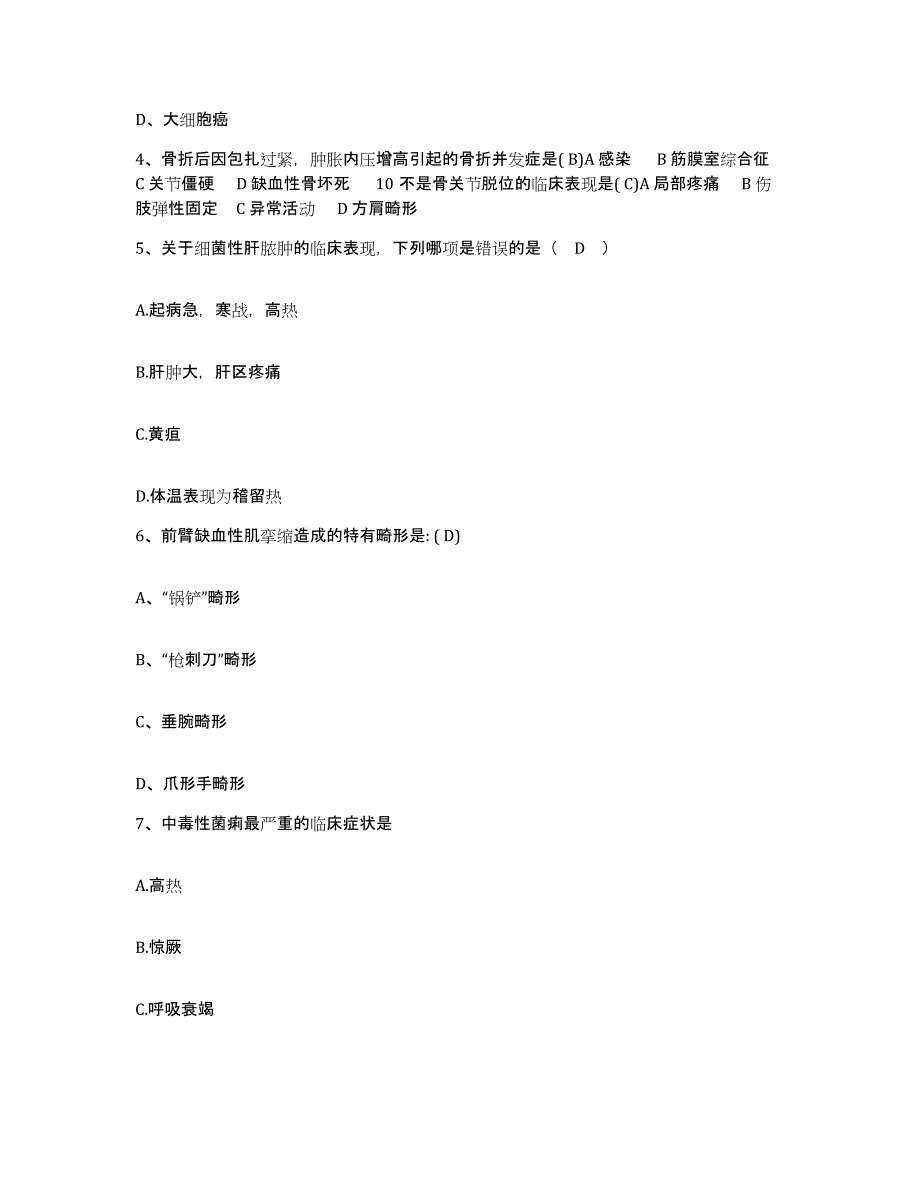 D、大细胞癌

4、骨折后因包扎过紧，肿胀内压增高引起的骨折并发症是( B)A 感染　B 筋膜室综合征　C 关节僵硬　D 缺血性骨坏死　10 不是骨关节脱位的临床表现是( C)A 局部疼痛　B 伤肢弹性固定　C 异常活动　D 方肩畸形

5、关于细菌性肝脓肿的临床表现，下列哪项是错误的是（　D　）

A.起病急，寒战，高热

B.肝肿大，肝区疼痛

C.黄疸

D.体温表现为稽留热

6、前臂缺血性肌挛缩造成的特有畸形是: ( D)

A、“锅铲”畸形

B、“枪刺刀”畸形

C、垂腕畸形

D、爪形手畸形

7、中毒性菌痢最严重的临床症状是

A.高热

B.惊厥

C.呼吸衰竭